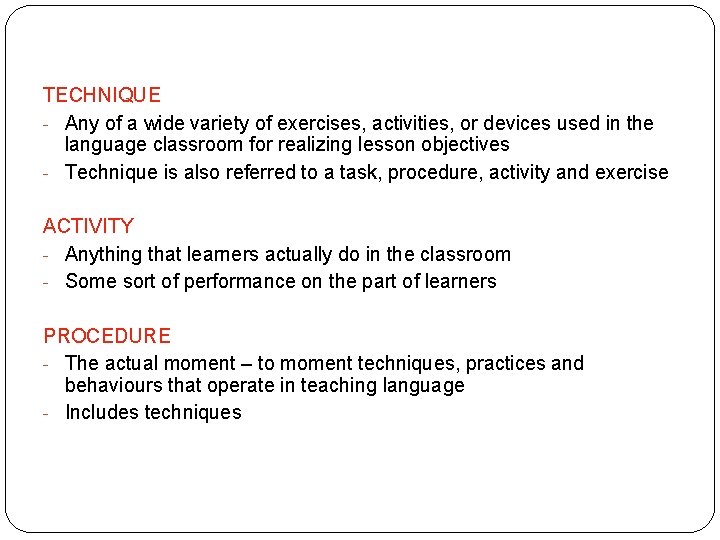 TECHNIQUE
- Any of a wide variety of exercises, activities, or devices used in the language classroom for realizing lesson objectives
- Technique is also referred to a task, procedure, activity and exercise

ACTIVITY
- Anything that learners actually do in the classroom
- Some sort of performance on the part of learners

PROCEDURE
- The actual moment – to moment techniques, practices and behaviours that operate in teaching language
- Includes techniques